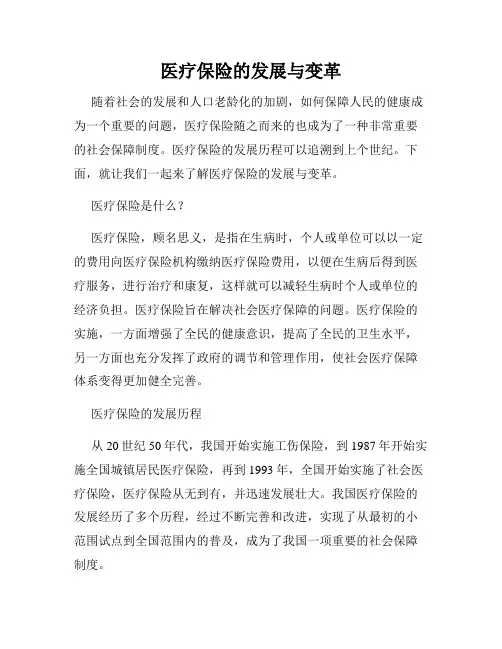 医疗保险的发展与变革

随着社会的发展和人口老龄化的加剧，如何保障人民的健康成为一个重要的问题，医疗保险随之而来的也成为了一种非常重要的社会保障制度。医疗保险的发展历程可以追溯到上个世纪。下面，就让我们一起来了解医疗保险的发展与变革。

医疗保险是什么？

医疗保险，顾名思义，是指在生病时，个人或单位可以以一定的费用向医疗保险机构缴纳医疗保险费用，以便在生病后得到医疗服务，进行治疗和康复，这样就可以减轻生病时个人或单位的经济负担。医疗保险旨在解决社会医疗保障的问题。医疗保险的实施，一方面增强了全民的健康意识，提高了全民的卫生水平，另一方面也充分发挥了政府的调节和管理作用，使社会医疗保障体系变得更加健全完善。

医疗保险的发展历程

从 20 世纪 50 年代，我国开始实施工伤保险，到 1987 年开始实施全国城镇居民医疗保险，再到 1993 年，全国开始实施了社会医疗保险，医疗保险从无到有，并迅速发展壮大。我国医疗保险的发展经历了多个历程，经过不断完善和改进，实现了从最初的小范围试点到全国范围内的普及，成为了我国一项重要的社会保障制度。